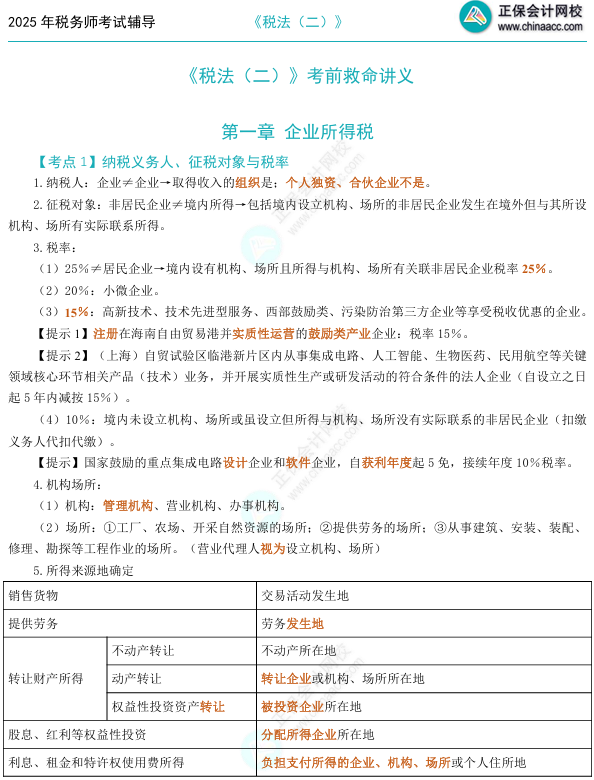 2025 年税务师考试辅导　　《税法（二）》　　正保会计网校 www.chinaacc.com

《税法（二）》考前救命讲义

第一章 企业所得税

【考点 1】纳税义务人、征税对象与税率

1.纳税人：企业≠企业→取得收入的组织是；个人独资、合伙企业不是。

2.征税对象：非居民企业≠境内所得→包括境内设立机构、场所的非居民企业发生在境外但与其所设机构、场所有实际联系所得。

3.税率：

（1）25%≠居民企业→境内设有机构、场所且所得与机构、场所有关联非居民企业税率 25%。

（2）20%：小微企业。

（3）15%：高新技术、技术先进型服务、西部鼓励类、污染防治第三方企业等享受税收优惠的企业。

【提示 1】注册在海南自由贸易港并实质性运营的鼓励类产业企业：税率 15%。

【提示 2】（上海）自贸试验区临港新片区内从事集成电路、人工智能、生物医药、民用航空等关键领域核心环节相关产品（技术）业务，并开展实质性生产或研发活动的符合条件的法人企业（自设立之日起 5 年内减按 15%）。

（4）10%：境内未设立机构、场所或虽设立但所得与机构、场所没有实际联系的非居民企业（扣缴义务人代扣代缴）。

【提示】国家鼓励的重点集成电路设计企业和软件企业，自获利年度起 5 免，接续年度 10%税率。

4.机构场所：

（1）机构：管理机构、营业机构、办事机构。

（2）场所：①工厂、农场、开采自然资源的场所；②提供劳务的场所；③从事建筑、安装、装配、修理、勘探等工程作业的场所。（营业代理人视为设立机构、场所）

5.所得来源地确定

| 销售货物 | | 交易活动发生地 |
|---|---|---|
| 提供劳务 | | 劳务发生地 |
| 转让财产所得 | 不动产转让 | 不动产所在地 |
| | 动产转让 | 转让企业或机构、场所所在地 |
| | 权益性投资资产转让 | 被投资企业所在地 |
| 股息、红利等权益性投资 | | 分配所得企业所在地 |
| 利息、租金和特许权使用费所得 | | 负担支付所得的企业、机构、场所或个人住所地 |